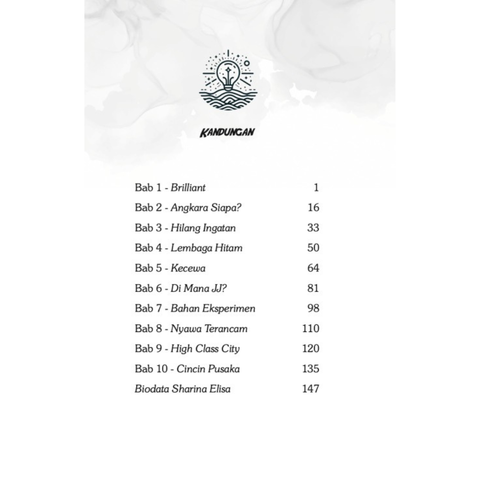 KANDUNGAN

Bab 1 - Brilliant 1
Bab 2 - Angkara Siapa? 16
Bab 3 - Hilang Ingatan 33
Bab 4 - Lembaga Hitam 50
Bab 5 - Kecewa 64
Bab 6 - Di Mana JJ? 81
Bab 7 - Bahan Eksperimen 98
Bab 8 - Nyawa Terancam 110
Bab 9 - High Class City 120
Bab 10 - Cincin Pusaka 135
Biodata Sharina Elisa 147